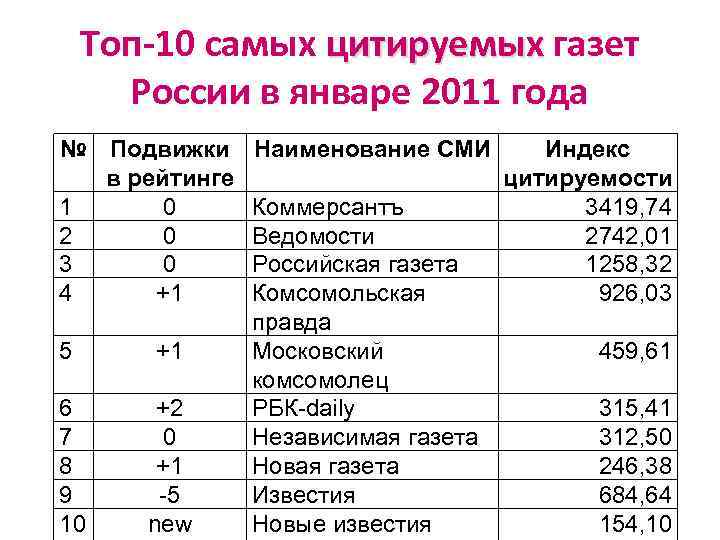 Топ-10 самых цитируемых газет России в январе 2011 года

| № | Подвижки в рейтинге | Наименование СМИ | Индекс цитируемости |
|---|---|---|---|
| 1 | 0 | Коммерсантъ | 3419,74 |
| 2 | 0 | Ведомости | 2742,01 |
| 3 | 0 | Российская газета | 1258,32 |
| 4 | +1 | Комсомольская правда | 926,03 |
| 5 | +1 | Московский комсомолец | 459,61 |
| 6 | +2 | РБК-daily | 315,41 |
| 7 | 0 | Независимая газета | 312,50 |
| 8 | +1 | Новая газета | 246,38 |
| 9 | -5 | Известия | 684,64 |
| 10 | new | Новые известия | 154,10 |